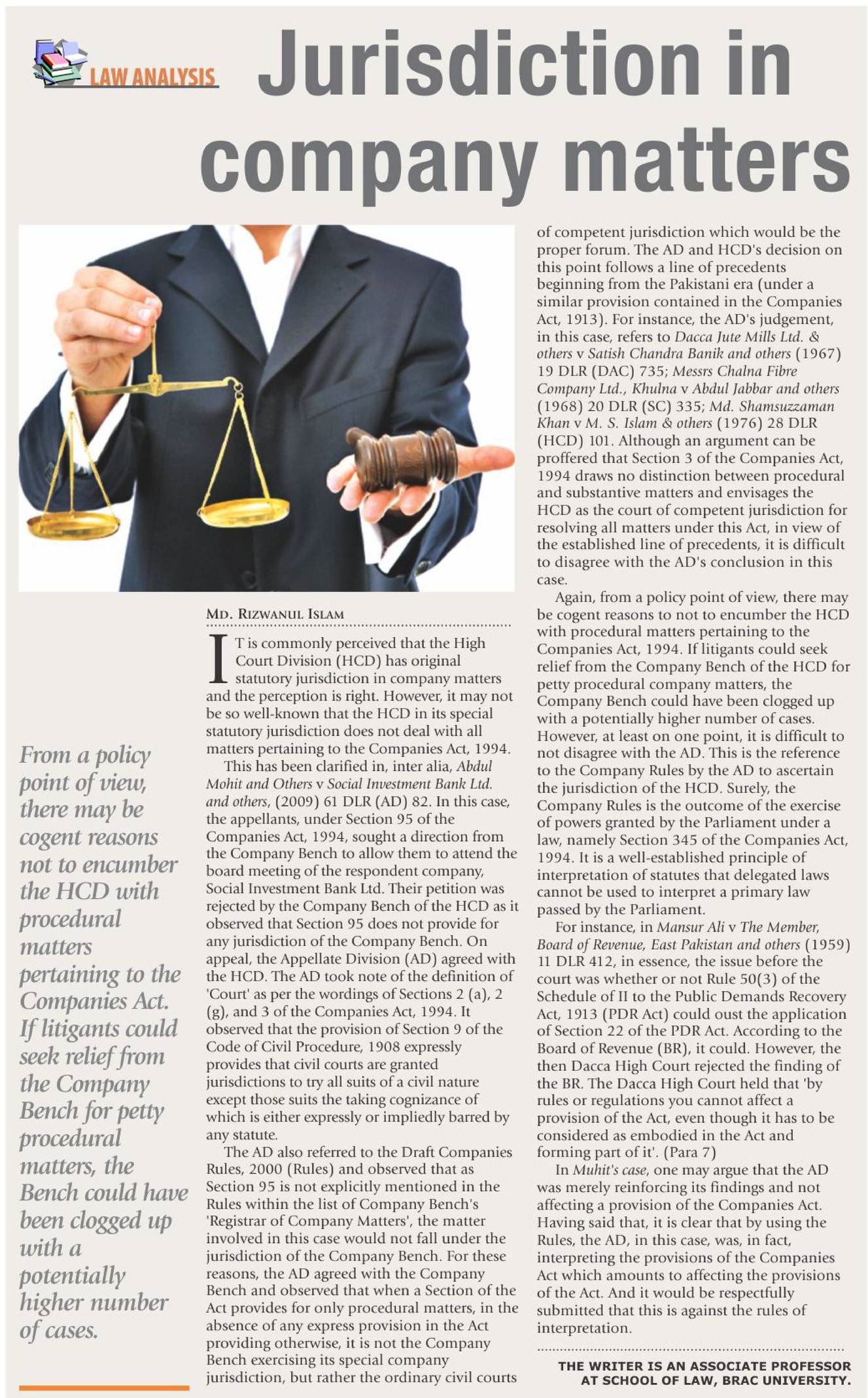 LAW ANALYSIS

Jurisdiction in company matters

From a policy point of view, there may be cogent reasons not to encumber the HCD with procedural matters pertaining to the Companies Act. If litigants could seek relief from the Company Bench for petty procedural matters, the Bench could have been clogged up with a potentially higher number of cases.

MD. RIZWANUL ISLAM

IT is commonly perceived that the High Court Division (HCD) has original statutory jurisdiction in company matters and the perception is right. However, it may not be so well-known that the HCD in its special statutory jurisdiction does not deal with all matters pertaining to the Companies Act, 1994.

This has been clarified in, inter alia, Abdul Mohit and Others v Social Investment Bank Ltd. and others, (2009) 61 DLR (AD) 82. In this case, the appellants, under Section 95 of the Companies Act, 1994, sought a direction from the Company Bench to allow them to attend the board meeting of the respondent company, Social Investment Bank Ltd. Their petition was rejected by the Company Bench of the HCD as it observed that Section 95 does not provide for any jurisdiction of the Company Bench. On appeal, the Appellate Division (AD) agreed with the HCD. The AD took note of the definition of 'Court' as per the wordings of Sections 2 (a), 2 (g), and 3 of the Companies Act, 1994. It observed that the provision of Section 9 of the Code of Civil Procedure, 1908 expressly provides that civil courts are granted jurisdictions to try all suits of a civil nature except those suits the taking cognizance of which is either expressly or impliedly barred by any statute.

The AD also referred to the Draft Companies Rules, 2000 (Rules) and observed that as Section 95 is not explicitly mentioned in the Rules within the list of Company Bench's 'Registrar of Company Matters', the matter involved in this case would not fall under the jurisdiction of the Company Bench. For these reasons, the AD agreed with the Company Bench and observed that when a Section of the Act provides for only procedural matters, in the absence of any express provision in the Act providing otherwise, it is not the Company Bench exercising its special company jurisdiction, but rather the ordinary civil courts of competent jurisdiction which would be the proper forum. The AD and HCD's decision on this point follows a line of precedents beginning from the Pakistani era (under a similar provision contained in the Companies Act, 1913). For instance, the AD's judgement, in this case, refers to Dacca Jute Mills Ltd. & others v Satish Chandra Banik and others (1967) 19 DLR (DAC) 735; Messrs Chalna Fibre Company Ltd., Khulna v Abdul Jabbar and others (1968) 20 DLR (SC) 335; Md. Shamsuzzaman Khan v M. S. Islam & others (1976) 28 DLR (HCD) 101. Although an argument can be proffered that Section 3 of the Companies Act, 1994 draws no distinction between procedural and substantive matters and envisages the HCD as the court of competent jurisdiction for resolving all matters under this Act, in view of the established line of precedents, it is difficult to disagree with the AD's conclusion in this case.

Again, from a policy point of view, there may be cogent reasons to not to encumber the HCD with procedural matters pertaining to the Companies Act, 1994. If litigants could seek relief from the Company Bench of the HCD for petty procedural company matters, the Company Bench could have been clogged up with a potentially higher number of cases. However, at least on one point, it is difficult to not disagree with the AD. This is the reference to the Company Rules by the AD to ascertain the jurisdiction of the HCD. Surely, the Company Rules is the outcome of the exercise of powers granted by the Parliament under a law, namely Section 345 of the Companies Act, 1994. It is a well-established principle of interpretation of statutes that delegated laws cannot be used to interpret a primary law passed by the Parliament.

For instance, in Mansur Ali v The Member, Board of Revenue, East Pakistan and others (1959) 11 DLR 412, in essence, the issue before the court was whether or not Rule 50(3) of the Schedule of II to the Public Demands Recovery Act, 1913 (PDR Act) could oust the application of Section 22 of the PDR Act. According to the Board of Revenue (BR), it could. However, the then Dacca High Court rejected the finding of the BR. The Dacca High Court held that 'by rules or regulations you cannot affect a provision of the Act, even though it has to be considered as embodied in the Act and forming part of it'. (Para 7)

In Muhit's case, one may argue that the AD was merely reinforcing its findings and not affecting a provision of the Companies Act. Having said that, it is clear that by using the Rules, the AD, in this case, was, in fact, interpreting the provisions of the Companies Act which amounts to affecting the provisions of the Act. And it would be respectfully submitted that this is against the rules of interpretation.

THE WRITER IS AN ASSOCIATE PROFESSOR AT SCHOOL OF LAW, BRAC UNIVERSITY.